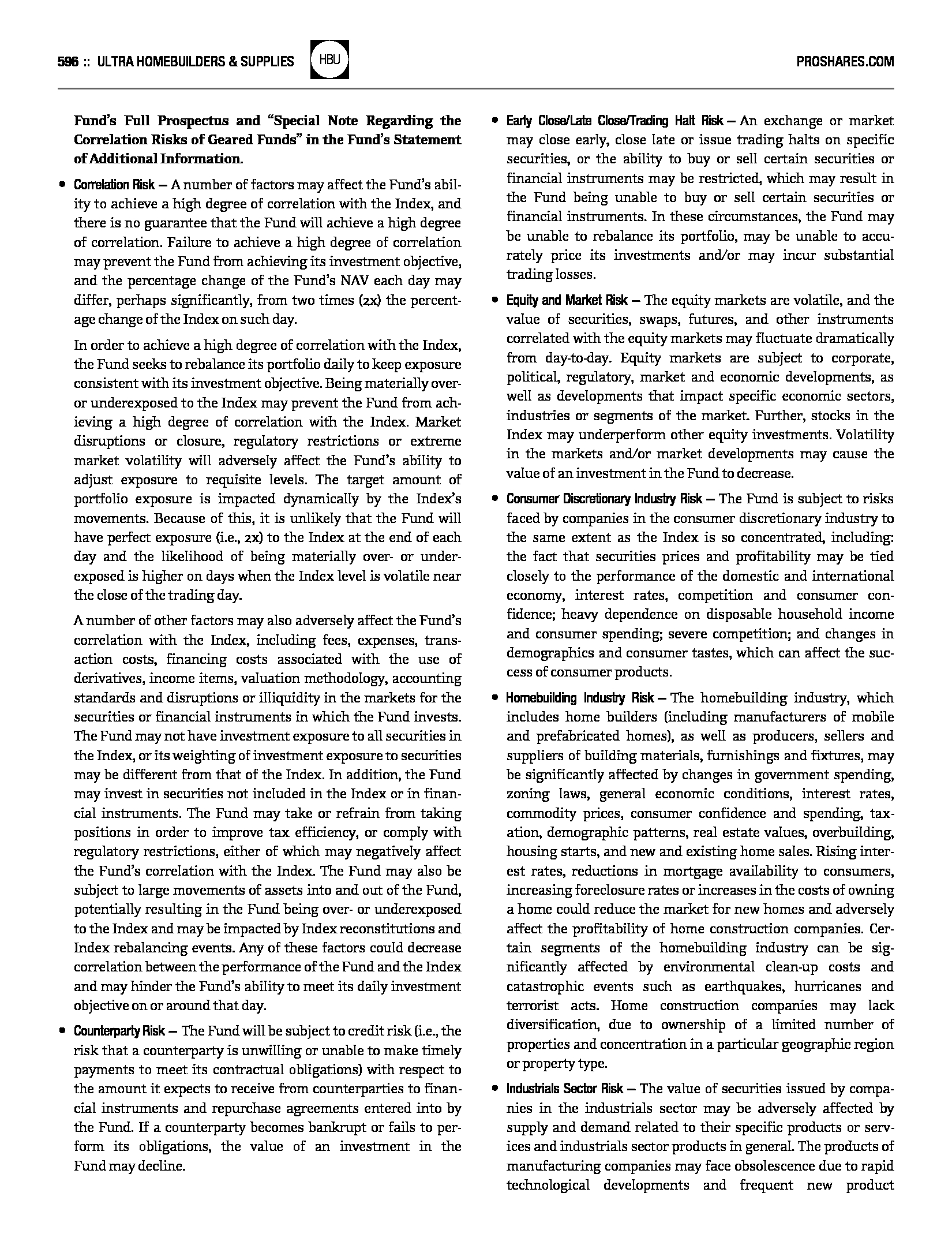 596 :: ULTRA HOMEBUILDERS & SUPPLIES HBU PROSHARES.COM

Fund's Full Prospectus and "Special Note Regarding the Correlation Risks of Geared Funds" in the Fund's Statement of Additional Information.

• Correlation Risk — A number of factors may affect the Fund's ability to achieve a high degree of correlation with the Index, and there is no guarantee that the Fund will achieve a high degree of correlation. Failure to achieve a high degree of correlation may prevent the Fund from achieving its investment objective, and the percentage change of the Fund's NAV each day may differ, perhaps significantly, from two times (2x) the percentage change of the Index on such day.

In order to achieve a high degree of correlation with the Index, the Fund seeks to rebalance its portfolio daily to keep exposure consistent with its investment objective. Being materially over- or underexposed to the Index may prevent the Fund from achieving a high degree of correlation with the Index. Market disruptions or closure, regulatory restrictions or extreme market volatility will adversely affect the Fund's ability to adjust exposure to requisite levels. The target amount of portfolio exposure is impacted dynamically by the Index's movements. Because of this, it is unlikely that the Fund will have perfect exposure (i.e., 2x) to the Index at the end of each day and the likelihood of being materially over- or underexposed is higher on days when the Index level is volatile near the close of the trading day.

A number of other factors may also adversely affect the Fund's correlation with the Index, including fees, expenses, transaction costs, financing costs associated with the use of derivatives, income items, valuation methodology, accounting standards and disruptions or illiquidity in the markets for the securities or financial instruments in which the Fund invests. The Fund may not have investment exposure to all securities in the Index, or its weighting of investment exposure to securities may be different from that of the Index. In addition, the Fund may invest in securities not included in the Index or in financial instruments. The Fund may take or refrain from taking positions in order to improve tax efficiency, or comply with regulatory restrictions, either of which may negatively affect the Fund's correlation with the Index. The Fund may also be subject to large movements of assets into and out of the Fund, potentially resulting in the Fund being over- or underexposed to the Index and may be impacted by Index reconstitutions and Index rebalancing events. Any of these factors could decrease correlation between the performance of the Fund and the Index and may hinder the Fund's ability to meet its daily investment objective on or around that day.

• Counterparty Risk — The Fund will be subject to credit risk (i.e., the risk that a counterparty is unwilling or unable to make timely payments to meet its contractual obligations) with respect to the amount it expects to receive from counterparties to financial instruments and repurchase agreements entered into by the Fund. If a counterparty becomes bankrupt or fails to perform its obligations, the value of an investment in the Fund may decline.

• Early Close/Late Close/Trading Halt Risk — An exchange or market may close early, close late or issue trading halts on specific securities, or the ability to buy or sell certain securities or financial instruments may be restricted, which may result in the Fund being unable to buy or sell certain securities or financial instruments. In these circumstances, the Fund may be unable to rebalance its portfolio, may be unable to accurately price its investments and/or may incur substantial trading losses.

• Equity and Market Risk — The equity markets are volatile, and the value of securities, swaps, futures, and other instruments correlated with the equity markets may fluctuate dramatically from day-to-day. Equity markets are subject to corporate, political, regulatory, market and economic developments, as well as developments that impact specific economic sectors, industries or segments of the market. Further, stocks in the Index may underperform other equity investments. Volatility in the markets and/or market developments may cause the value of an investment in the Fund to decrease.

• Consumer Discretionary Industry Risk — The Fund is subject to risks faced by companies in the consumer discretionary industry to the same extent as the Index is so concentrated, including: the fact that securities prices and profitability may be tied closely to the performance of the domestic and international economy, interest rates, competition and consumer confidence; heavy dependence on disposable household income and consumer spending; severe competition; and changes in demographics and consumer tastes, which can affect the success of consumer products.

• Homebuilding Industry Risk — The homebuilding industry, which includes home builders (including manufacturers of mobile and prefabricated homes), as well as producers, sellers and suppliers of building materials, furnishings and fixtures, may be significantly affected by changes in government spending, zoning laws, general economic conditions, interest rates, commodity prices, consumer confidence and spending, taxation, demographic patterns, real estate values, overbuilding, housing starts, and new and existing home sales. Rising interest rates, reductions in mortgage availability to consumers, increasing foreclosure rates or increases in the costs of owning a home could reduce the market for new homes and adversely affect the profitability of home construction companies. Certain segments of the homebuilding industry can be significantly affected by environmental clean-up costs and catastrophic events such as earthquakes, hurricanes and terrorist acts. Home construction companies may lack diversification, due to ownership of a limited number of properties and concentration in a particular geographic region or property type.

• Industrials Sector Risk — The value of securities issued by companies in the industrials sector may be adversely affected by supply and demand related to their specific products or services and industrials sector products in general. The products of manufacturing companies may face obsolescence due to rapid technological developments and frequent new product